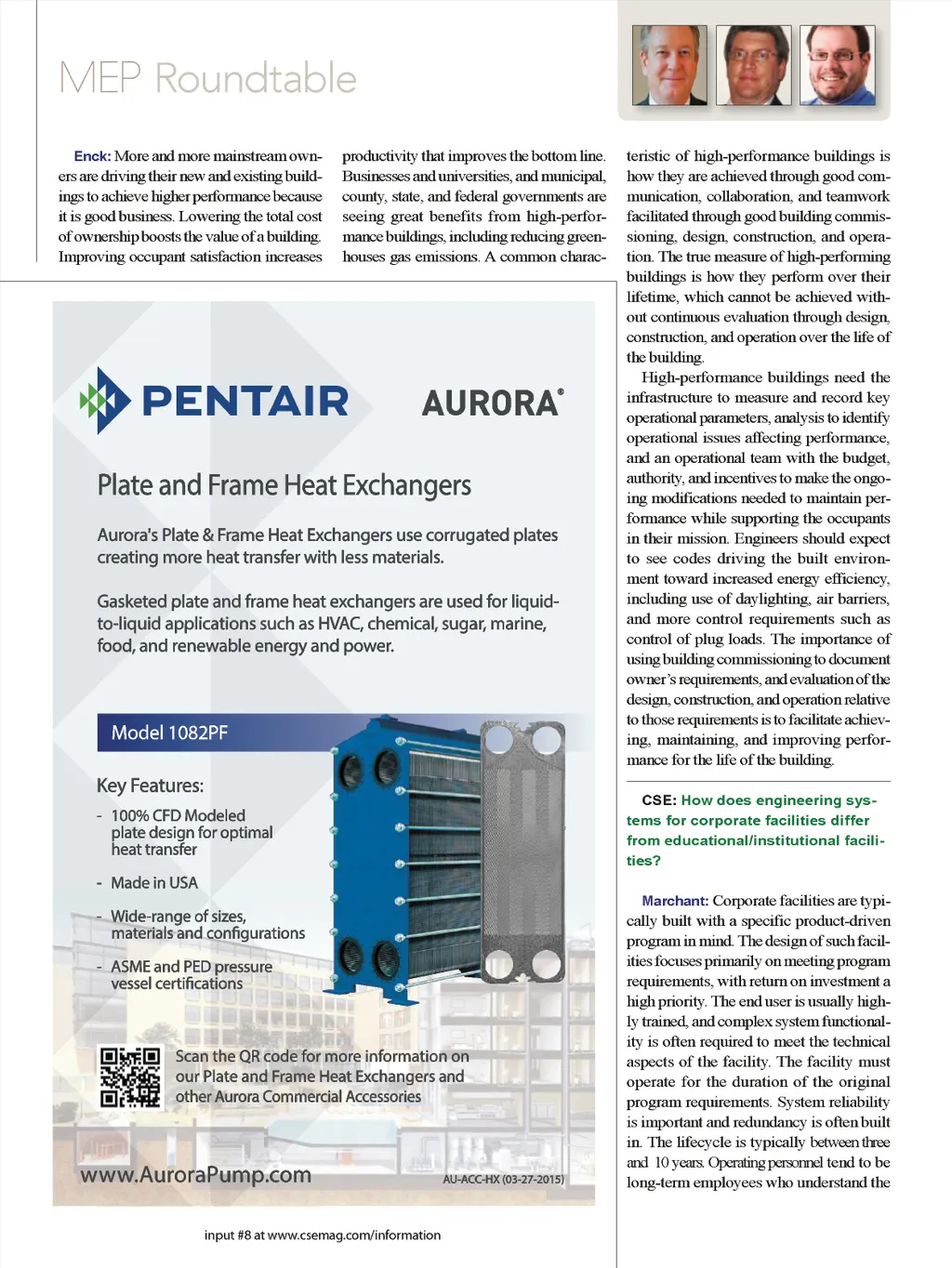 MEP Roundtable

Enck: More and more mainstream owners are driving their new and existing buildings to achieve higher performance because it is good business. Lowering the total cost of ownership boosts the value of a building. Improving occupant satisfaction increases productivity that improves the bottom line. Businesses and universities, and municipal, county, state, and federal governments are seeing great benefits from high-performance buildings, including reducing greenhouses gas emissions. A common characteristic of high-performance buildings is how they are achieved through good communication, collaboration, and teamwork facilitated through good building commissioning, design, construction, and operation. The true measure of high-performing buildings is how they perform over their lifetime, which cannot be achieved without continuous evaluation through design, construction, and operation over the life of the building.

High-performance buildings need the infrastructure to measure and record key operational parameters, analysis to identify operational issues affecting performance, and an operational team with the budget, authority, and incentives to make the ongoing modifications needed to maintain performance while supporting the occupants in their mission. Engineers should expect to see codes driving the built environment toward increased energy efficiency, including use of daylighting, air barriers, and more control requirements such as control of plug loads. The importance of using building commissioning to document owner's requirements, and evaluation of the design, construction, and operation relative to those requirements is to facilitate achieving, maintaining, and improving performance for the life of the building.

CSE: How does engineering systems for corporate facilities differ from educational/institutional facilities?

Marchant: Corporate facilities are typically built with a specific product-driven program in mind. The design of such facilities focuses primarily on meeting program requirements, with return on investment a high priority. The end user is usually highly trained, and complex system functionality is often required to meet the technical aspects of the facility. The facility must operate for the duration of the original program requirements. System reliability is important and redundancy is often built in. The lifecycle is typically between three and 10 years. Operating personnel tend to be long-term employees who understand the

PENTAIR AURORA®

Plate and Frame Heat Exchangers

Aurora's Plate & Frame Heat Exchangers use corrugated plates creating more heat transfer with less materials.

Gasketed plate and frame heat exchangers are used for liquid-to-liquid applications such as HVAC, chemical, sugar, marine, food, and renewable energy and power.

Model 1082PF

Key Features:
- 100% CFD Modeled plate design for optimal heat transfer
- Made in USA
- Wide-range of sizes, materials and configurations
- ASME and PED pressure vessel certifications

Scan the QR code for more information on our Plate and Frame Heat Exchangers and other Aurora Commercial Accessories

www.AuroraPump.com

AU-ACC-HX (03-27-2015)

input #8 at www.csemag.com/information